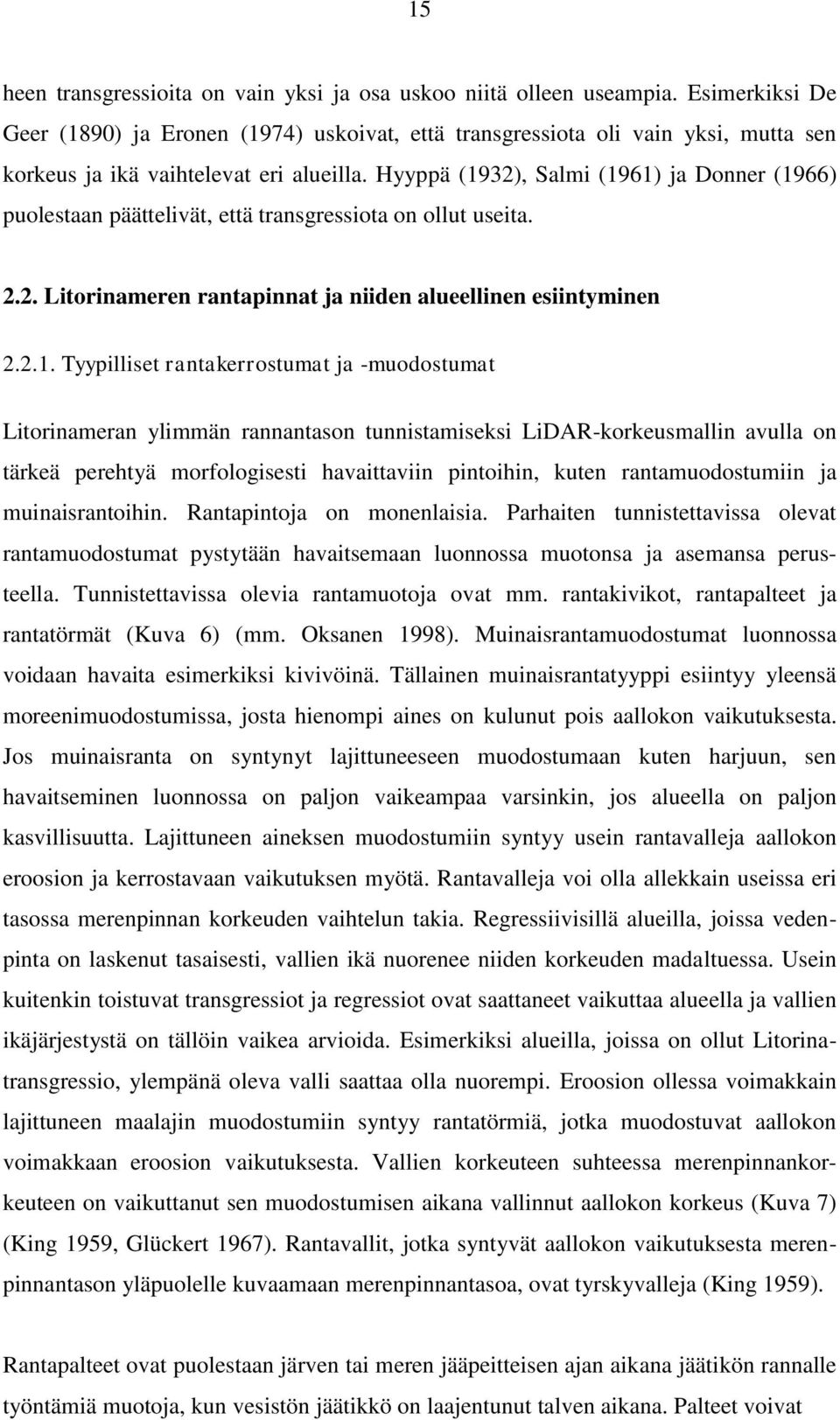 15

heen transgressioita on vain yksi ja osa uskoo niitä olleen useampia. Esimerkiksi De Geer (1890) ja Eronen (1974) uskoivat, että transgressiota oli vain yksi, mutta sen korkeus ja ikä vaihtelevat eri alueilla. Hyyppä (1932), Salmi (1961) ja Donner (1966) puolestaan päättelivät, että transgressiota on ollut useita.

2.2. Litorinameren rantapinnat ja niiden alueellinen esiintyminen

2.2.1. Tyypilliset rantakerrostumat ja -muodostumat

Litorinameran ylimmän rannantason tunnistamiseksi LiDAR-korkeusmallin avulla on tärkeä perehtyä morfologisesti havaittaviin pintoihin, kuten rantamuodostumiin ja muinaisrantoihin. Rantapintoja on monenlaisia. Parhaiten tunnistettavissa olevat rantamuodostumat pystytään havaitsemaan luonnossa muotonsa ja asemansa perusteella. Tunnistettavissa olevia rantamuotoja ovat mm. rantakivikot, rantapalteet ja rantatörmät (Kuva 6) (mm. Oksanen 1998). Muinaisrantamuodostumat luonnossa voidaan havaita esimerkiksi kivivöinä. Tällainen muinaisrantatyyppi esiintyy yleensä moreenimuodostumissa, josta hienompi aines on kulunut pois aallokon vaikutuksesta. Jos muinaisranta on syntynyt lajittuneeseen muodostumaan kuten harjuun, sen havaitseminen luonnossa on paljon vaikeampaa varsinkin, jos alueella on paljon kasvillisuutta. Lajittuneen aineksen muodostumiin syntyy usein rantavalleja aallokon eroosion ja kerrostavaan vaikutuksen myötä. Rantavalleja voi olla allekkain useissa eri tasossa merenpinnan korkeuden vaihtelun takia. Regressiivisillä alueilla, joissa vedenpinta on laskenut tasaisesti, vallien ikä nuorenee niiden korkeuden madaltuessa. Usein kuitenkin toistuvat transgressiot ja regressiot ovat saattaneet vaikuttaa alueella ja vallien ikäjärjestystä on tällöin vaikea arvioida. Esimerkiksi alueilla, joissa on ollut Litorinatransgressio, ylempänä oleva valli saattaa olla nuorempi. Eroosion ollessa voimakkain lajittuneen maalajin muodostumiin syntyy rantatörmiä, jotka muodostuvat aallokon voimakkaan eroosion vaikutuksesta. Vallien korkeuteen suhteessa merenpinnankorkeuteen on vaikuttanut sen muodostumisen aikana vallinnut aallokon korkeus (Kuva 7) (King 1959, Glückert 1967). Rantavallit, jotka syntyvät aallokon vaikutuksesta merenpinnantason yläpuolelle kuvaamaan merenpinnantasoa, ovat tyrskyvalleja (King 1959).

Rantapalteet ovat puolestaan järven tai meren jääpeitteisen ajan aikana jäätikön rannalle työntämiä muotoja, kun vesistön jäätikkö on laajentunut talven aikana. Palteet voivat